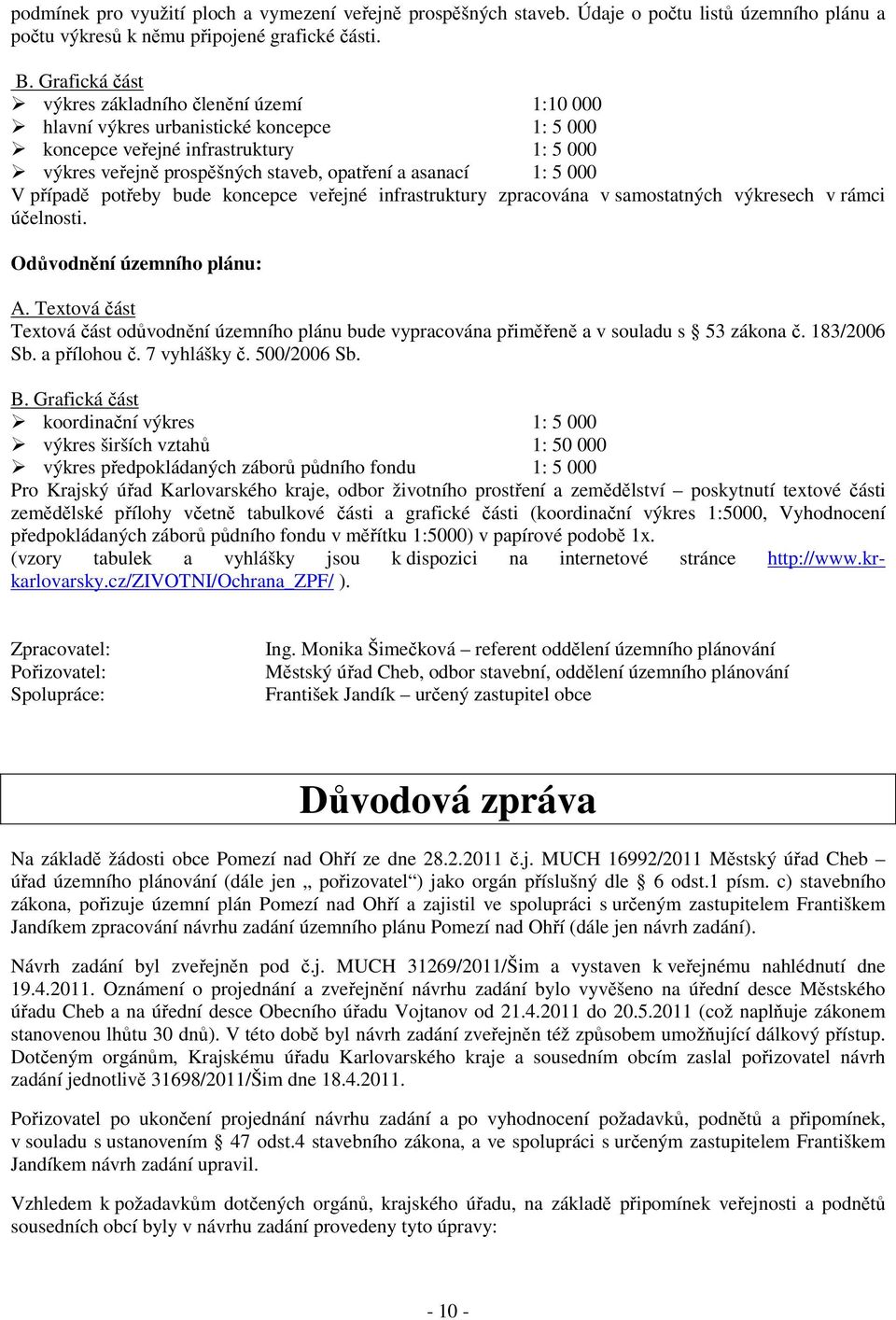 podmínek pro využití ploch a vymezení veřejně prospěšných staveb. Údaje o počtu listů územního plánu a počtu výkresů k němu připojené grafické části.

B. Grafická část
➢ výkres základního členění území 1:10 000
➢ hlavní výkres urbanistické koncepce 1: 5 000
➢ koncepce veřejné infrastruktury 1: 5 000
➢ výkres veřejně prospěšných staveb, opatření a asanací 1: 5 000
V případě potřeby bude koncepce veřejné infrastruktury zpracována v samostatných výkresech v rámci účelnosti.

Odůvodnění územního plánu:

A. Textová část
Textová část odůvodnění územního plánu bude vypracována přiměřeně a v souladu s § 53 zákona č. 183/2006 Sb. a přílohou č. 7 vyhlášky č. 500/2006 Sb.

B. Grafická část
➢ koordinační výkres 1: 5 000
➢ výkres širších vztahů 1: 50 000
➢ výkres předpokládaných záborů půdního fondu 1: 5 000
Pro Krajský úřad Karlovarského kraje, odbor životního prostření a zemědělství – poskytnutí textové části zemědělské přílohy včetně tabulkové části a grafické části (koordinační výkres 1:5000, Vyhodnocení předpokládaných záborů půdního fondu v měřítku 1:5000) v papírové podobě 1x.
(vzory tabulek a vyhlášky jsou k dispozici na internetové stránce http://www.kr-karlovarsky.cz/ZIVOTNI/Ochrana_ZPF/ ).

Zpracovatel: Ing. Monika Šimečková – referent oddělení územního plánování
Pořizovatel: Městský úřad Cheb, odbor stavební, oddělení územního plánování
Spolupráce: František Jandík – určený zastupitel obce

Důvodová zpráva

Na základě žádosti obce Pomezí nad Ohří ze dne 28.2.2011 č.j. MUCH 16992/2011 Městský úřad Cheb – úřad územního plánování (dále jen „ pořizovatel“) jako orgán příslušný dle § 6 odst.1 písm. c) stavebního zákona, pořizuje územní plán Pomezí nad Ohří a zajistil ve spolupráci s určeným zastupitelem Františkem Jandíkem zpracování návrhu zadání územního plánu Pomezí nad Ohří (dále jen návrh zadání).

Návrh zadání byl zveřejněn pod č.j. MUCH 31269/2011/Šim a vystaven k veřejnému nahlédnutí dne 19.4.2011. Oznámení o projednání a zveřejnění návrhu zadání bylo vyvěšeno na úřední desce Městského úřadu Cheb a na úřední desce Obecního úřadu Vojtanov od 21.4.2011 do 20.5.2011 (což naplňuje zákonem stanovenou lhůtu 30 dnů). V této době byl návrh zadání zveřejněn též způsobem umožňující dálkový přístup. Dotčeným orgánům, Krajskému úřadu Karlovarského kraje a sousedním obcím zaslal pořizovatel návrh zadání jednotlivě 31698/2011/Šim dne 18.4.2011.

Pořizovatel po ukončení projednání návrhu zadání a po vyhodnocení požadavků, podnětů a připomínek, v souladu s ustanovením § 47 odst.4 stavebního zákona, a ve spolupráci s určeným zastupitelem Františkem Jandíkem návrh zadání upravil.

Vzhledem k požadavkům dotčených orgánů, krajského úřadu, na základě připomínek veřejnosti a podnětů sousedních obcí byly v návrhu zadání provedeny tyto úpravy:

- 10 -